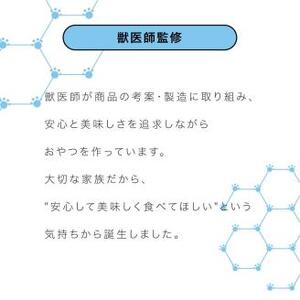 獣医師監修

獣医師が商品の考案・製造に取り組み、

安心と美味しさを追求しながら

おやつを作っています。

大切な家族だから、

"安心して美味しく食べてほしい"という

気持ちから誕生しました。